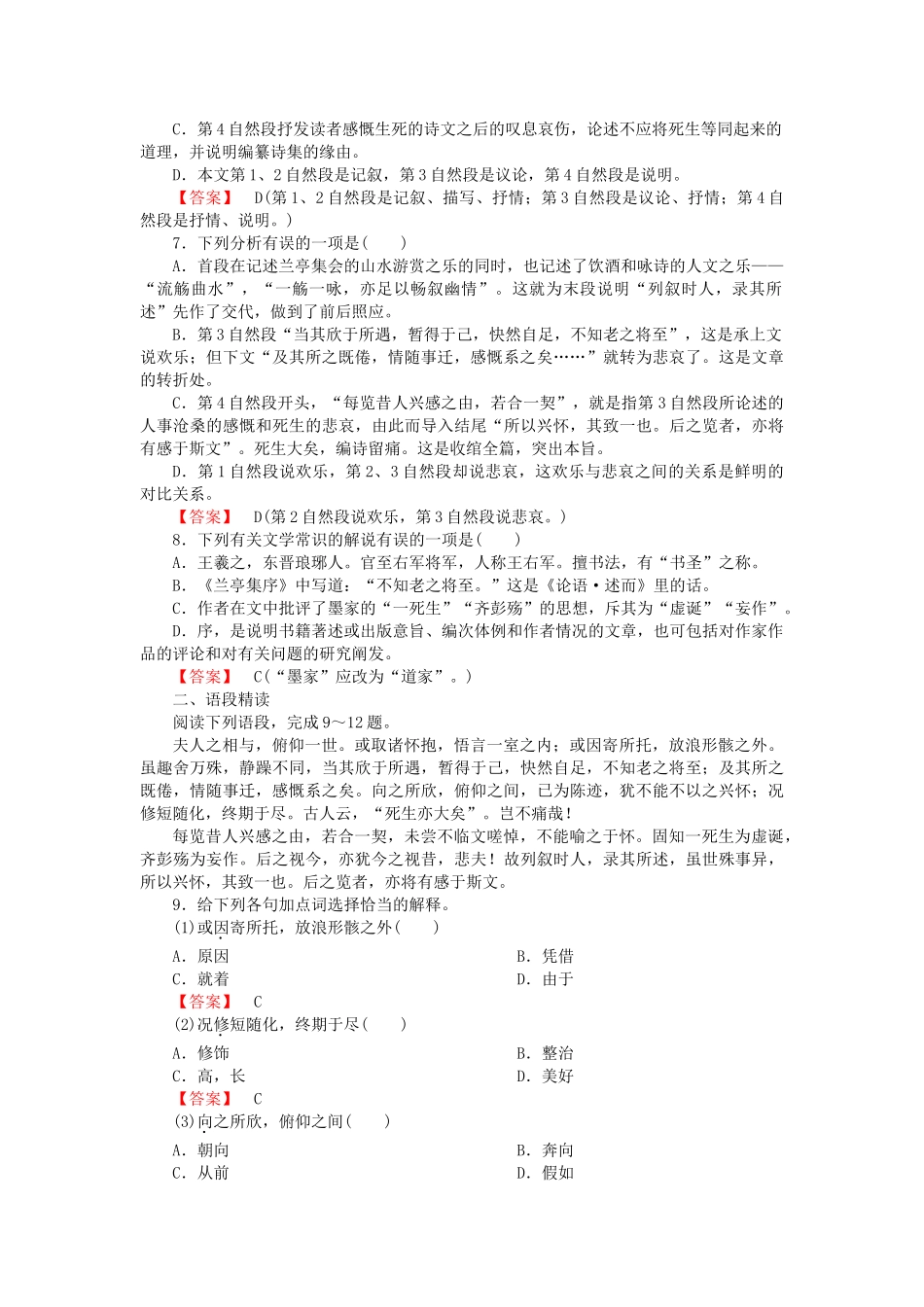 C．第4自然段抒发读者感慨生死的诗文之后的叹息哀伤，论述不应将死生等同起来的道理，并说明编纂诗集的缘由。

D．本文第1、2自然段是记叙，第3自然段是议论，第4自然段是说明。

【答案】　D(第1、2自然段是记叙、描写、抒情；第3自然段是议论、抒情；第4自然段是抒情、说明。)

7．下列分析有误的一项是(　　)

A．首段在记述兰亭集会的山水游赏之乐的同时，也记述了饮酒和咏诗的人文之乐——“流觞曲水”，“一觞一咏，亦足以畅叙幽情”。这就为末段说明“列叙时人，录其所述”先作了交代，做到了前后照应。

B．第3自然段“当其欣于所遇，暂得于己，快然自足，不知老之将至”，这是承上文说欢乐；但下文“及其所之既倦，情随事迁，感慨系之矣……”就转为悲哀了。这是文章的转折处。

C．第4自然段开头，“每览昔人兴感之由，若合一契”，就是指第3自然段所论述的人事沧桑的感慨和死生的悲哀，由此而导入结尾“所以兴怀，其致一也。后之览者，亦将有感于斯文”。死生大矣，编诗留痛。这是收绾全篇，突出本旨。

D．第1自然段说欢乐，第2、3自然段却说悲哀，这欢乐与悲哀之间的关系是鲜明的对比关系。

【答案】　D(第2自然段说欢乐，第3自然段说悲哀。)

8．下列有关文学常识的解说有误的一项是(　　)

A．王羲之，东晋琅琊人。官至右军将军，人称王右军。擅书法，有“书圣”之称。

B．《兰亭集序》中写道：“不知老之将至。”这是《论语·述而》里的话。

C．作者在文中批评了墨家的“一死生”“齐彭殇”的思想，斥其为“虚诞”“妄作”。

D．序，是说明书籍著述或出版意旨、编次体例和作者情况的文章，也可包括对作家作品的评论和对有关问题的研究阐发。

【答案】　C(“墨家”应改为“道家”。)

二、语段精读

阅读下列语段，完成9～12题。

夫人之相与，俯仰一世。或取诸怀抱，悟言一室之内；或因寄所托，放浪形骸之外。虽趣舍万殊，静躁不同，当其欣于所遇，暂得于己，快然自足，不知老之将至；及其所之既倦，情随事迁，感慨系之矣。向之所欣，俯仰之间，已为陈迹，犹不能不以之兴怀；况修短随化，终期于尽。古人云，“死生亦大矣”。岂不痛哉！

每览昔人兴感之由，若合一契，未尝不临文嗟悼，不能喻之于怀。固知一死生为虚诞，齐彭殇为妄作。后之视今，亦犹今之视昔，悲夫！故列叙时人，录其所述，虽世殊事异，所以兴怀，其致一也。后之览者，亦将有感于斯文。

9．给下列各句加点词选择恰当的解释。

(1)或因寄所托，放浪形骸之外(　　)

A．原因　　B．凭借

C．就着　　D．由于

【答案】　C

(2)况修短随化，终期于尽(　　)

A．修饰　　B．整治

C．高，长　　D．美好

【答案】　C

(3)向之所欣，俯仰之间(　　)

A．朝向　　B．奔向

C．从前　　D．假如